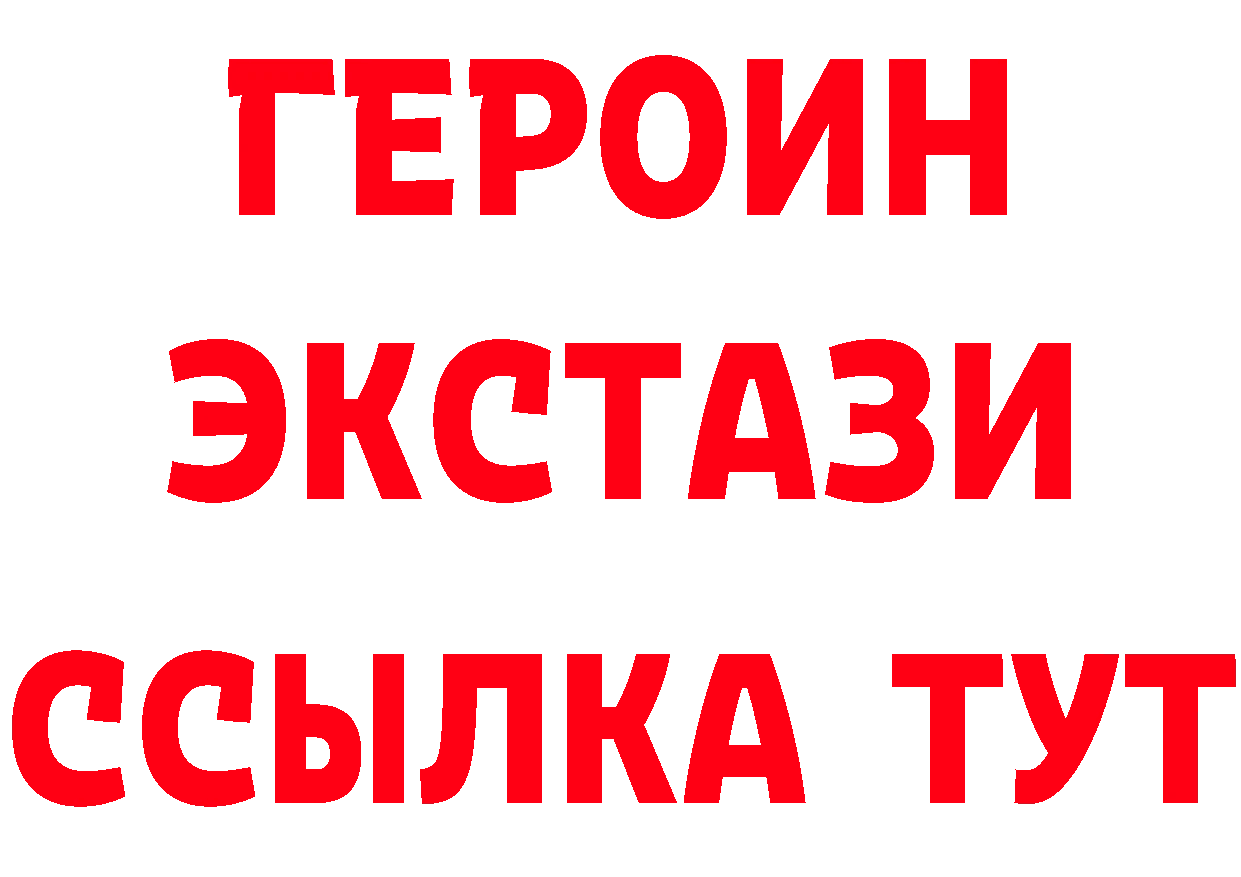 ГЕРОИН
ЭКСТАЗИ
ССЫЛКА ТУТ